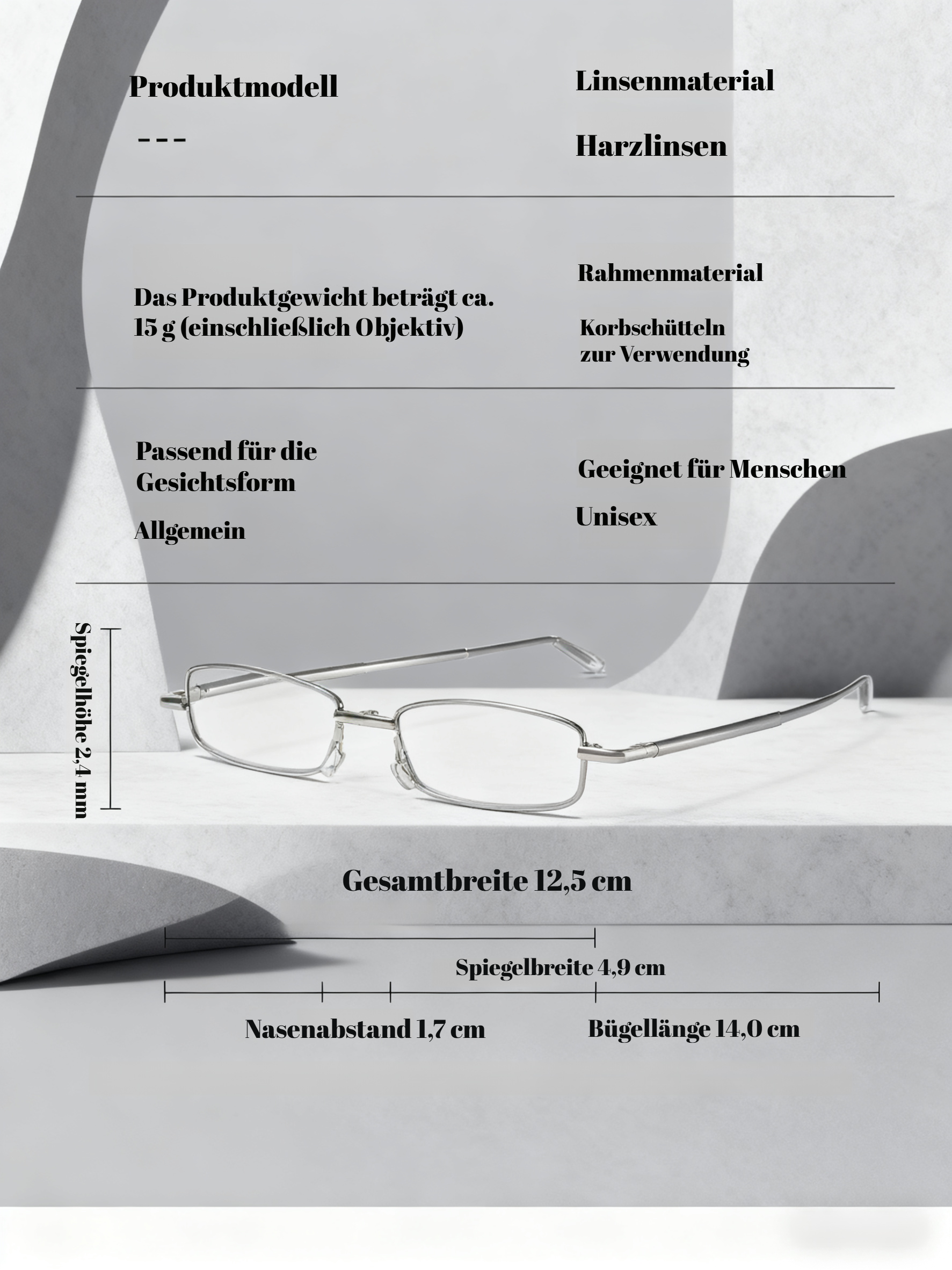 Produktmodell

---

Linsenmaterial

Harzlinsen

Das Produktgewicht beträgt ca. 15 g (einschließlich Objektiv)

Rahmenmaterial

Korbschütteln zur Verwendung

Passend für die Gesichtsform

Allgemein

Geeignet für Menschen

Unisex

Spiegelhöhe 2,4 mm

Gesamtbreite 12,5 cm

Spiegelbreite 4,9 cm

Nasenabstand 1,7 cm

Bügellänge 14,0 cm